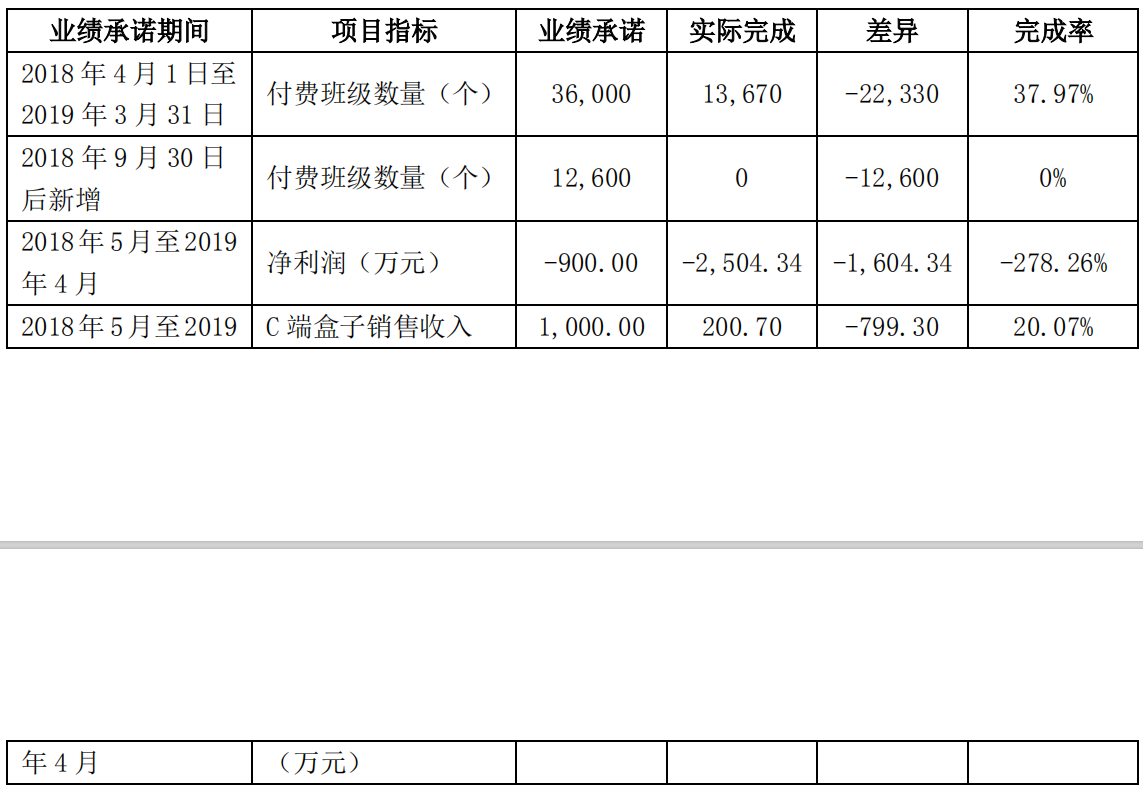 | 业绩承诺期间 | 项目指标 | 业绩承诺 | 实际完成 | 差异 | 完成率 |
|---|---|---|---|---|---|
| 2018年4月1日至2019年3月31日 | 付费班级数量（个） | 36,000 | 13,670 | -22,330 | 37.97% |
| 2018年9月30日后新增 | 付费班级数量（个） | 12,600 | 0 | -12,600 | 0% |
| 2018年5月至2019年4月 | 净利润（万元） | -900.00 | -2,504.34 | -1,604.34 | -278.26% |
| 2018年5月至2019 | C端盒子销售收入 | 1,000.00 | 200.70 | -799.30 | 20.07% |

| 年4月 | （万元） |  |  |  |  |
|---|---|---|---|---|---|